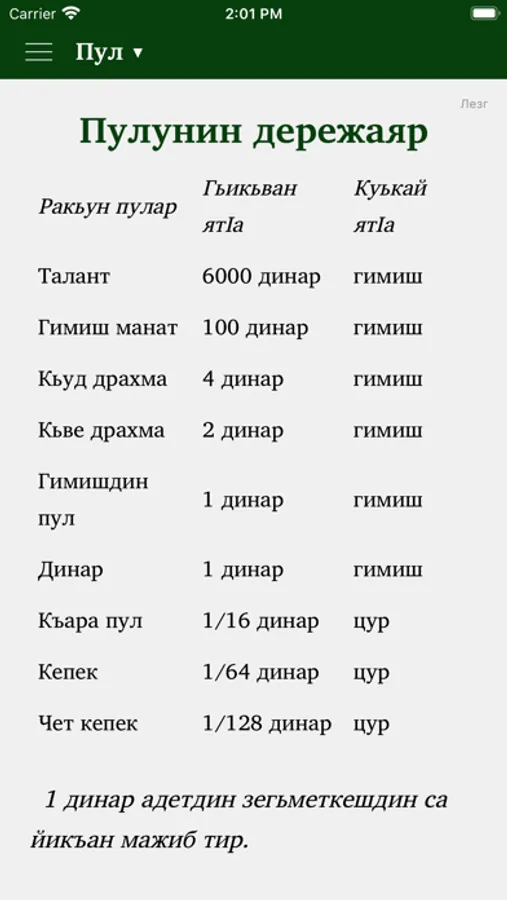 Carrier 2:01 PM

Пул ▾

Лезг

Пулунин дережаяр

| Ракьун пулар | Гьикьван ятIа | Куькай ятIа |
|---|---|---|
| Талант | 6000 динар | гимиш |
| Гимиш манат | 100 динар | гимиш |
| Кьуд драхма | 4 динар | гимиш |
| Кьве драхма | 2 динар | гимиш |
| Гимишдин пул | 1 динар | гимиш |
| Динар | 1 динар | гимиш |
| Къара пул | 1/16 динар | цур |
| Кепек | 1/64 динар | цур |
| Чет кепек | 1/128 динар | цур |

1 динар адетдин зегьметкешдин са йикъан мажиб тир.